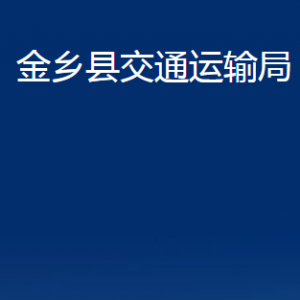 金乡县交通运输局